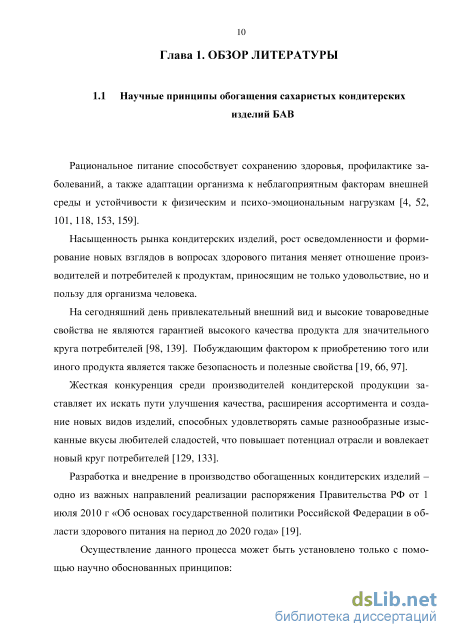 10

Глава 1. ОБЗОР ЛИТЕРАТУРЫ

1.1 Научные принципы обогащения сахаристых кондитерских изделий БАВ

Рациональное питание способствует сохранению здоровья, профилактике заболеваний, а также адаптации организма к неблагоприятным факторам внешней среды и устойчивости к физическим и психо-эмоциональным нагрузкам [4, 52, 101, 118, 153, 159].

Насыщенность рынка кондитерских изделий, рост осведомленности и формирование новых взглядов в вопросах здорового питания меняет отношение производителей и потребителей к продуктам, приносящим не только удовольствие, но и пользу для организма человека.

На сегодняшний день привлекательный внешний вид и высокие товароведные свойства не являются гарантией высокого качества продукта для значительного круга потребителей [98, 139]. Побуждающим фактором к приобретению того или иного продукта является также безопасность и полезные свойства [19, 66, 97].

Жесткая конкуренция среди производителей кондитерской продукции заставляет их искать пути улучшения качества, расширения ассортимента и создание новых видов изделий, способных удовлетворять самые разнообразные изысканные вкусы любителей сладостей, что повышает потенциал отрасли и вовлекает новый круг потребителей [129, 133].

Разработка и внедрение в производство обогащенных кондитерских изделий – одно из важных направлений реализации распоряжения Правительства РФ от 1 июля 2010 г «Об основах государственной политики Российской Федерации в области здорового питания на период до 2020 года» [19].

Осуществление данного процесса может быть установлено только с помощью научно обоснованных принципов:

dsLib.net
библиотека диссертаций